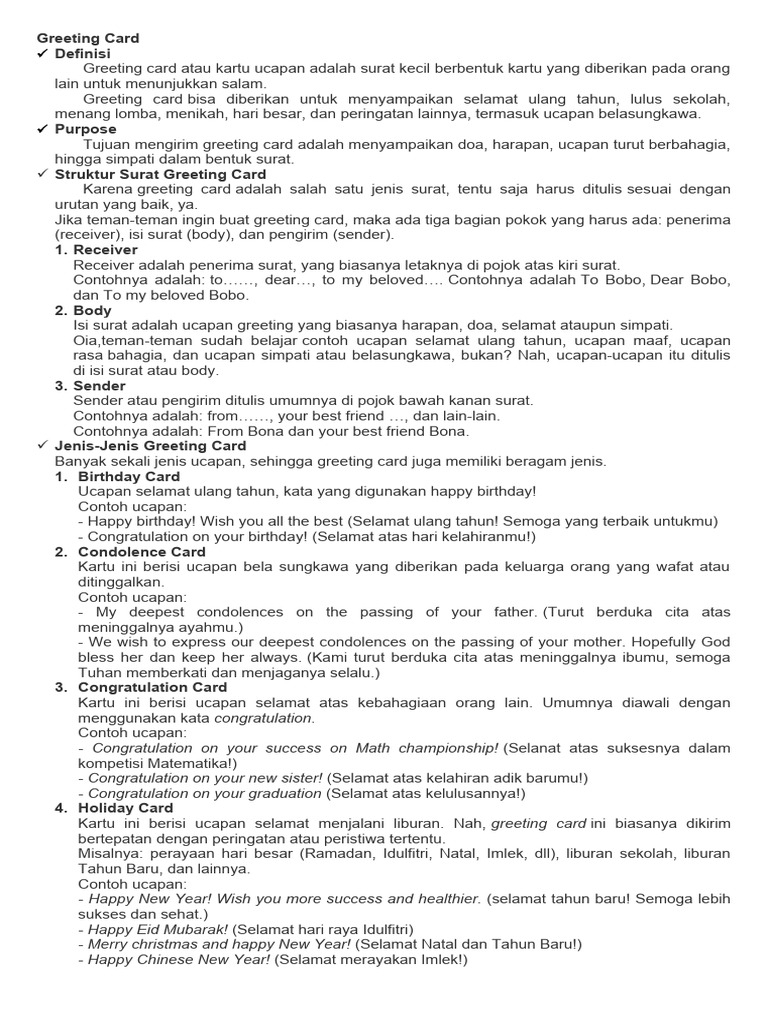 Greeting Card
✓ Definisi
Greeting card atau kartu ucapan adalah surat kecil berbentuk kartu yang diberikan pada orang lain untuk menunjukkan salam.
Greeting card bisa diberikan untuk menyampaikan selamat ulang tahun, lulus sekolah, menang lomba, menikah, hari besar, dan peringatan lainnya, termasuk ucapan belasungkawa.
✓ Purpose
Tujuan mengirim greeting card adalah menyampaikan doa, harapan, ucapan turut berbahagia, hingga simpati dalam bentuk surat.
✓ Struktur Surat Greeting Card
Karena greeting card adalah salah satu jenis surat, tentu saja harus ditulis sesuai dengan urutan yang baik, ya.
Jika teman-teman ingin buat greeting card, maka ada tiga bagian pokok yang harus ada: penerima (receiver), isi surat (body), dan pengirim (sender).
1. Receiver
Receiver adalah penerima surat, yang biasanya letaknya di pojok atas kiri surat.
Contohnya adalah: to……, dear…, to my beloved…. Contohnya adalah To Bobo, Dear Bobo, dan To my beloved Bobo.
2. Body
Isi surat adalah ucapan greeting yang biasanya harapan, doa, selamat ataupun simpati.
Oia,teman-teman sudah belajar contoh ucapan selamat ulang tahun, ucapan maaf, ucapan rasa bahagia, dan ucapan simpati atau belasungkawa, bukan? Nah, ucapan-ucapan itu ditulis di isi surat atau body.
3. Sender
Sender atau pengirim ditulis umumnya di pojok bawah kanan surat.
Contohnya adalah: from……, your best friend …, dan lain-lain.
Contohnya adalah: From Bona dan your best friend Bona.
✓ Jenis-Jenis Greeting Card
Banyak sekali jenis ucapan, sehingga greeting card juga memiliki beragam jenis.
1. Birthday Card
Ucapan selamat ulang tahun, kata yang digunakan happy birthday!
Contoh ucapan:
- Happy birthday! Wish you all the best (Selamat ulang tahun! Semoga yang terbaik untukmu)
- Congratulation on your birthday! (Selamat atas hari kelahiranmu!)
2. Condolence Card
Kartu ini berisi ucapan bela sungkawa yang diberikan pada keluarga orang yang wafat atau ditinggalkan.
Contoh ucapan:
- My deepest condolences on the passing of your father. (Turut berduka cita atas meninggalnya ayahmu.)
- We wish to express our deepest condolences on the passing of your mother. Hopefully God bless her dan keep her always. (Kami turut berduka cita atas meninggalnya ibumu, semoga Tuhan memberkati dan menjaganya selalu.)
3. Congratulation Card
Kartu ini berisi ucapan selamat atas kebahagiaan orang lain. Umumnya diawali dengan menggunakan kata congratulation.
Contoh ucapan:
- Congratulation on your success on Math championship! (Selanat atas suksesnya dalam kompetisi Matematika!)
- Congratulation on your new sister! (Selamat atas kelahiran adik barumu!)
- Congratulation on your graduation (Selamat atas kelulusannya!)
4. Holiday Card
Kartu ini berisi ucapan selamat menjalani liburan. Nah, greeting card ini biasanya dikirim bertepatan dengan peringatan atau peristiwa tertentu.
Misalnya: perayaan hari besar (Ramadan, Idulfitri, Natal, Imlek, dll), liburan sekolah, liburan Tahun Baru, dan lainnya.
Contoh ucapan:
- Happy New Year! Wish you more success and healthier. (selamat tahun baru! Semoga lebih sukses dan sehat.)
- Happy Eid Mubarak! (Selamat hari raya Idulfitri)
- Merry christmas and happy New Year! (Selamat Natal dan Tahun Baru!)
- Happy Chinese New Year! (Selamat merayakan Imlek!)